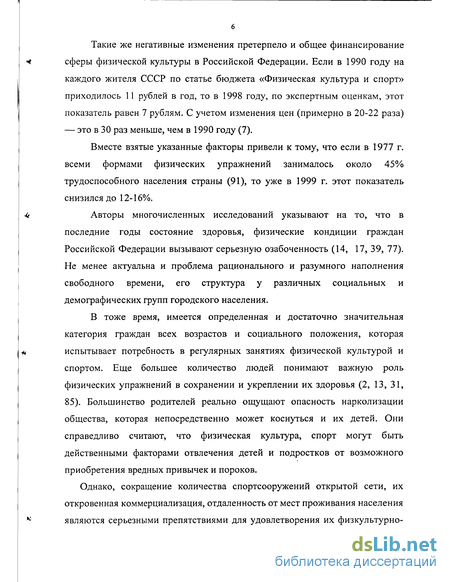 6

Такие же негативные изменения претерпело и общее финансирование сферы физической культуры в Российской Федерации. Если в 1990 году на каждого жителя СССР по статье бюджета «Физическая культура и спорт» приходилось 11 рублей в год, то в 1998 году, по экспертным оценкам, этот показатель равен 7 рублям. С учетом изменения цен (примерно в 20-22 раза) — это в 30 раз меньше, чем в 1990 году (7).

Вместе взятые указанные факторы привели к тому, что если в 1977 г. всеми формами физических упражнений занималось около 45% трудоспособного населения страны (91), то уже в 1999 г. этот показатель снизился до 12-16%.

Авторы многочисленных исследований указывают на то, что в последние годы состояние здоровья, физические кондиции граждан Российской Федерации вызывают серьезную озабоченность (14, 17, 39, 77). Не менее актуальна и проблема рационального и разумного наполнения свободного времени, его структура у различных социальных и демографических групп городского населения.

В тоже время, имеется определенная и достаточно значительная категория граждан всех возрастов и социального положения, которая испытывает потребность в регулярных занятиях физической культурой и спортом. Еще большее количество людей понимают важную роль физических упражнений в сохранении и укреплении их здоровья (2, 13, 31, 85). Большинство родителей реально ощущают опасность наркотизации общества, которая непосредственно может коснуться и их детей. Они справедливо считают, что физическая культура, спорт могут быть действенными факторами отвлечения детей и подростков от возможного приобретения вредных привычек и пороков.

Однако, сокращение количества спортсооружений открытой сети, их откровенная коммерциализация, отдаленность от мест проживания населения являются серьезными препятствиями для удовлетворения их физкультурно-

dsLib.net
библиотека диссертаций